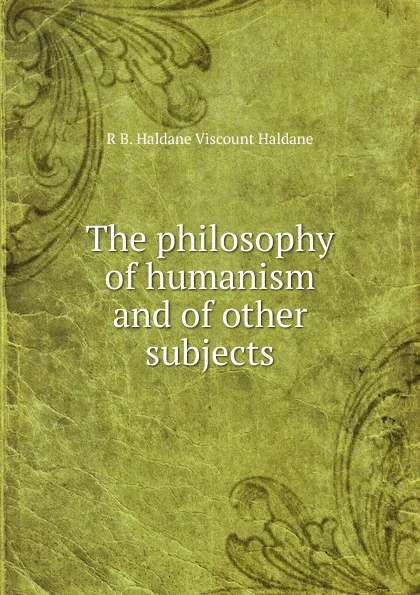 R B. Haldane Viscount Haldane

The philosophy of humanism and of other subjects